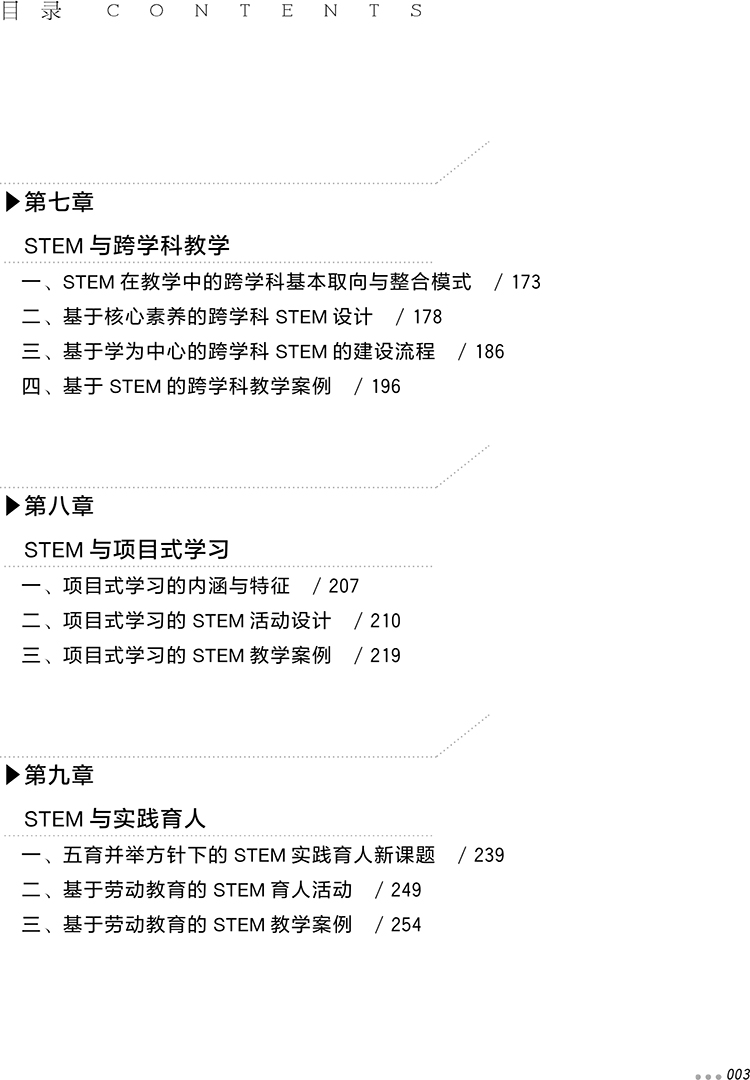 目录 CONTENTS

▶第七章

STEM与跨学科教学

一、STEM在教学中的跨学科基本取向与整合模式 / 173

二、基于核心素养的跨学科STEM设计 / 178

三、基于学为中心的跨学科STEM的建设流程 / 186

四、基于STEM的跨学科教学案例 / 196

▶第八章

STEM与项目式学习

一、项目式学习的内涵与特征 / 207

二、项目式学习的STEM活动设计 / 210

三、项目式学习的STEM教学案例 / 219

▶第九章

STEM与实践育人

一、五育并举方针下的STEM实践育人新课题 / 239

二、基于劳动教育的STEM育人活动 / 249

三、基于劳动教育的STEM教学案例 / 254

003